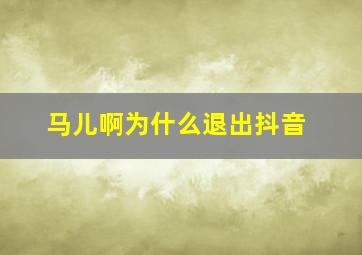 马儿啊为什么退出抖音